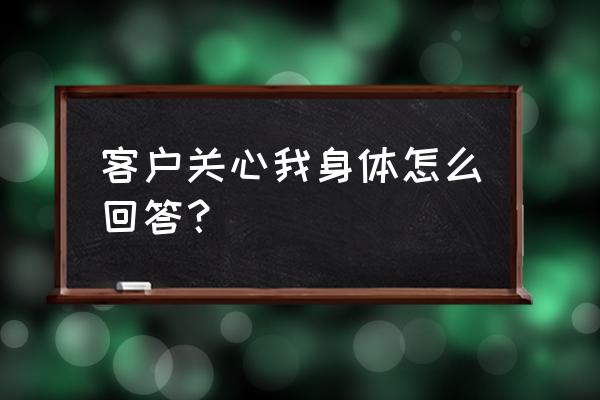 客户关心我身体怎么回答？